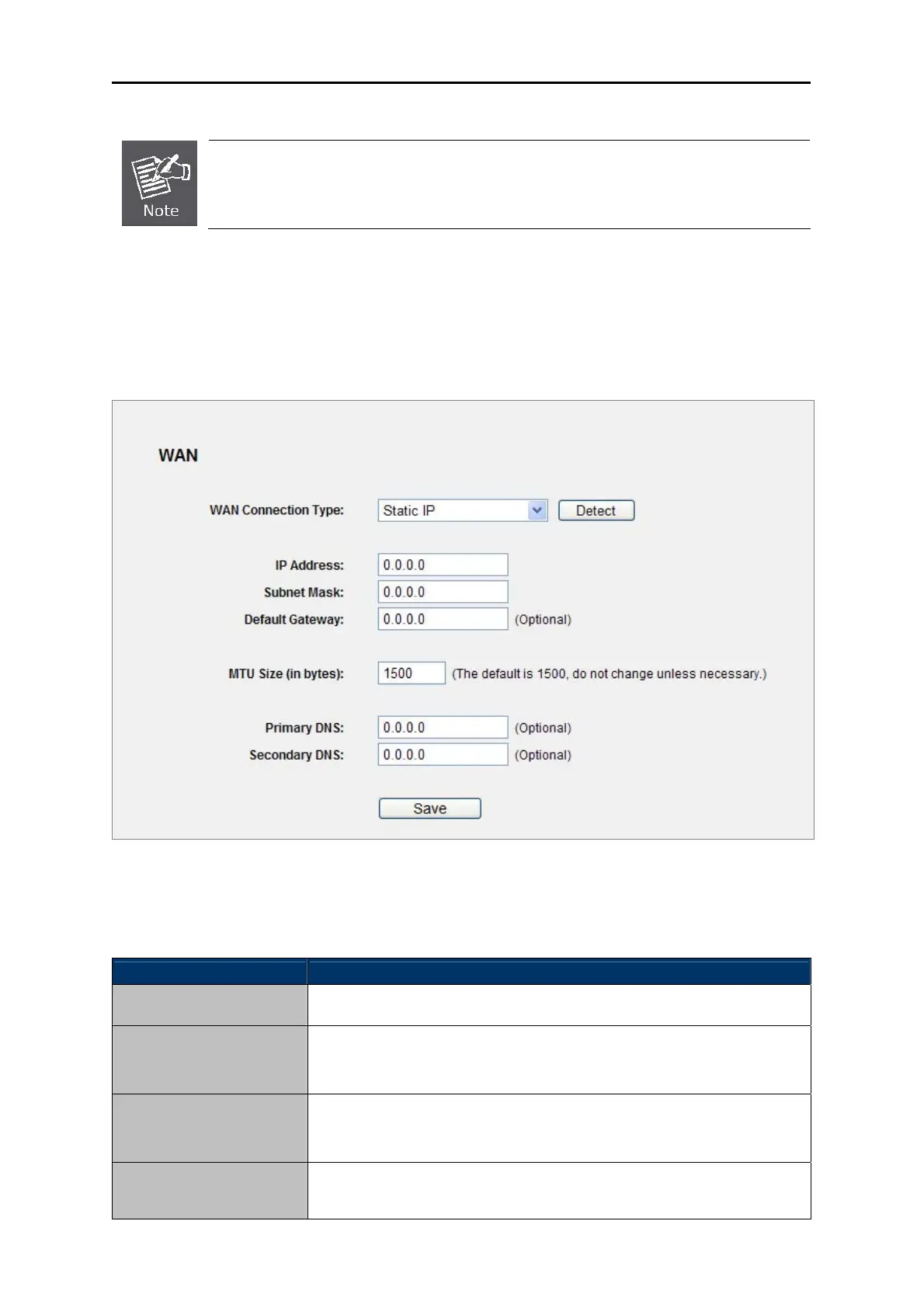 Note

WAN

WAN Connection Type: Static IP Detect

IP Address: 0.0.0.0

Subnet Mask: 0.0.0.0

Default Gateway: 0.0.0.0 (Optional)

MTU Size (in bytes): 1500 (The default is 1500, do not change unless necessary.)

Primary DNS: 0.0.0.0 (Optional)

Secondary DNS: 0.0.0.0 (Optional)

Save